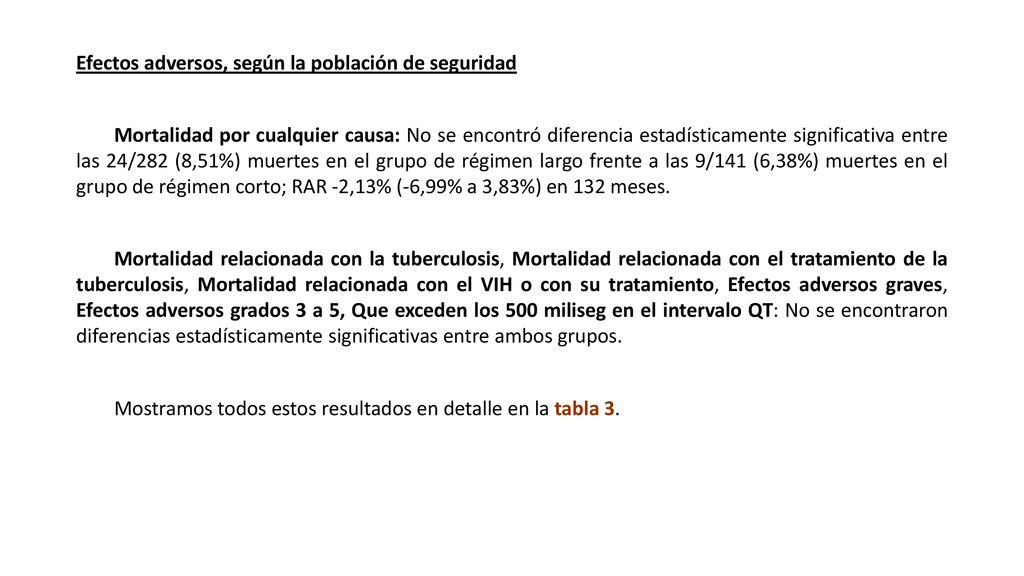 Efectos adversos, según la población de seguridad

Mortalidad por cualquier causa: No se encontró diferencia estadísticamente significativa entre las 24/282 (8,51%) muertes en el grupo de régimen largo frente a las 9/141 (6,38%) muertes en el grupo de régimen corto; RAR -2,13% (-6,99% a 3,83%) en 132 meses.

Mortalidad relacionada con la tuberculosis, Mortalidad relacionada con el tratamiento de la tuberculosis, Mortalidad relacionada con el VIH o con su tratamiento, Efectos adversos graves, Efectos adversos grados 3 a 5, Que exceden los 500 miliseg en el intervalo QT: No se encontraron diferencias estadísticamente significativas entre ambos grupos.

Mostramos todos estos resultados en detalle en la tabla 3.